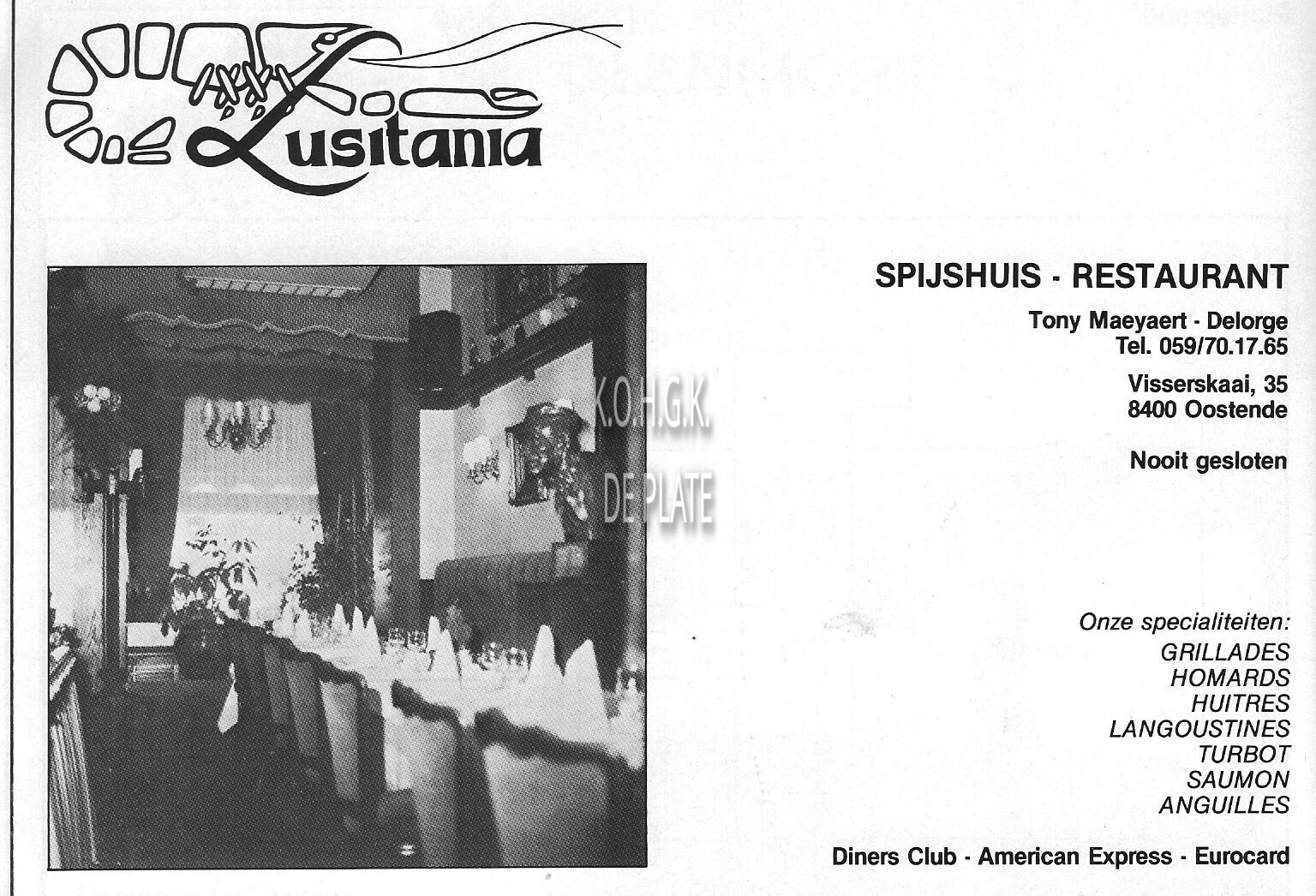 Lusitania

SPIJSHUIS - RESTAURANT

Tony Maeyaert - Delorge
Tel. 059/70.17.65

Visserskaai, 35
8400 Oostende

Nooit gesloten

Onze specialiteiten:
GRILLADES
HOMARDS
HUITRES
LANGOUSTINES
TURBOT
SAUMON
ANGUILLES

Diners Club - American Express - Eurocard

K.O.H.G.K.
DE PLATE